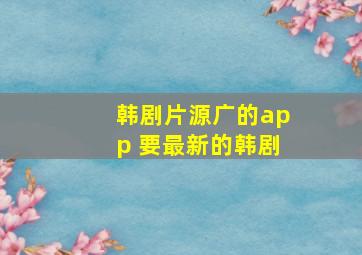 韩剧片源广的app 要最新的韩剧